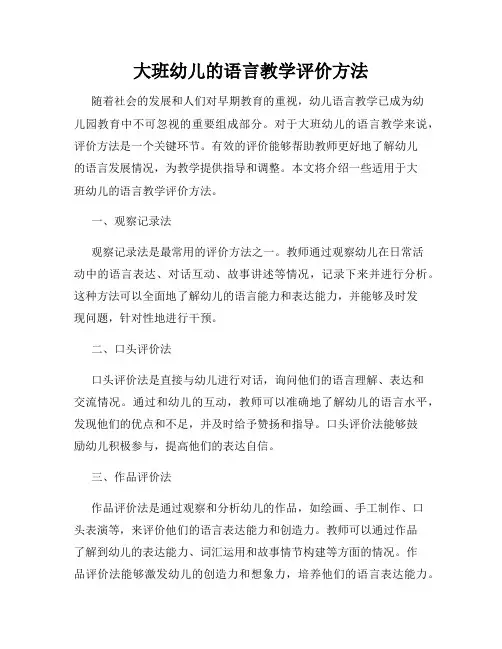 大班幼儿的语言教学评价方法

随着社会的发展和人们对早期教育的重视，幼儿语言教学已成为幼儿园教育中不可忽视的重要组成部分。对于大班幼儿的语言教学来说，评价方法是一个关键环节。有效的评价能够帮助教师更好地了解幼儿的语言发展情况，为教学提供指导和调整。本文将介绍一些适用于大班幼儿的语言教学评价方法。

一、观察记录法

观察记录法是最常用的评价方法之一。教师通过观察幼儿在日常活动中的语言表达、对话互动、故事讲述等情况，记录下来并进行分析。这种方法可以全面地了解幼儿的语言能力和表达能力，并能够及时发现问题，针对性地进行干预。

二、口头评价法

口头评价法是直接与幼儿进行对话，询问他们的语言理解、表达和交流情况。通过和幼儿的互动，教师可以准确地了解幼儿的语言水平，发现他们的优点和不足，并及时给予赞扬和指导。口头评价法能够鼓励幼儿积极参与，提高他们的表达自信。

三、作品评价法

作品评价法是通过观察和分析幼儿的作品，如绘画、手工制作、口头表演等，来评价他们的语言表达能力和创造力。教师可以通过作品了解到幼儿的表达能力、词汇运用和故事情节构建等方面的情况。作品评价法能够激发幼儿的创造力和想象力，培养他们的语言表达能力。